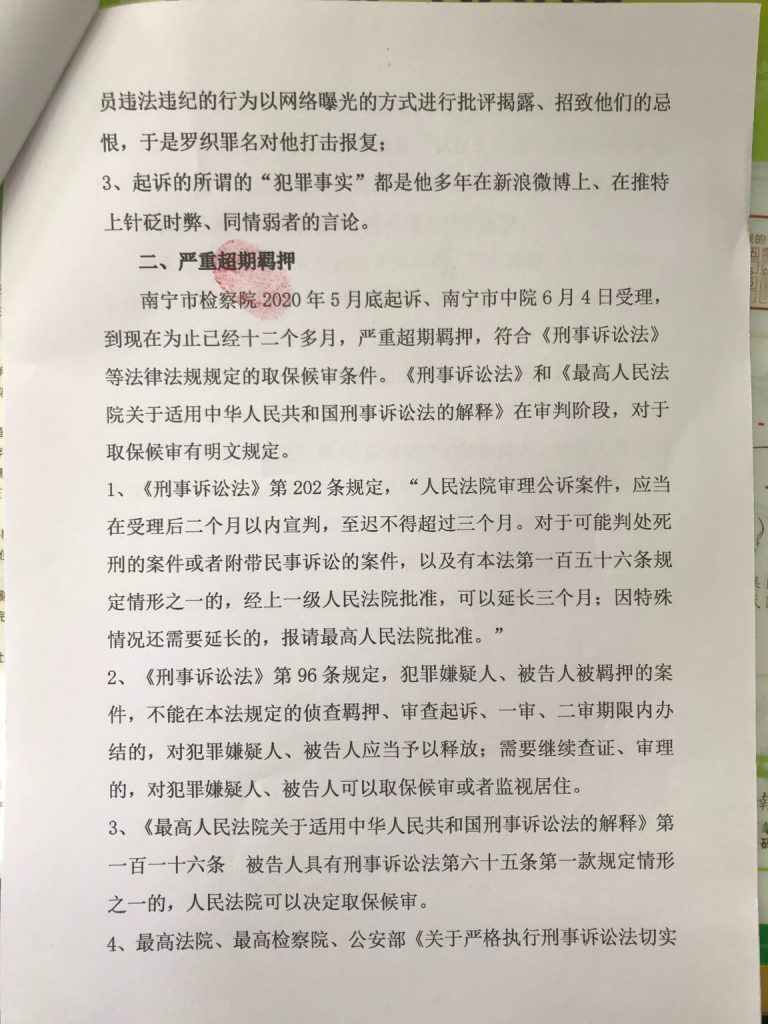 员违法违纪的行为以网络曝光的方式进行批评揭露、招致他们的忌恨，于是罗织罪名对他打击报复；

3、起诉的所谓的“犯罪事实”都是他多年在新浪微博上、在推特上针砭时弊、同情弱者的言论。

二、严重超期羁押

南宁市检察院 2020 年 5 月底起诉、南宁市中院 6 月 4 日受理，到现在为止已经十二个多月，严重超期羁押，符合《刑事诉讼法》等法律法规规定的取保候审条件。《刑事诉讼法》和《最高人民法院关于适用中华人民共和国刑事诉讼法的解释》在审判阶段，对于取保候审有明文规定。

1、《刑事诉讼法》第 202 条规定，“人民法院审理公诉案件，应当在受理后二个月以内宣判，至迟不得超过三个月。对于可能判处死刑的案件或者附带民事诉讼的案件，以及有本法第一百五十六条规定情形之一的，经上一级人民法院批准，可以延长三个月；因特殊情况还需要延长的，报请最高人民法院批准。”

2、《刑事诉讼法》第 96 条规定，犯罪嫌疑人、被告人被羁押的案件，不能在本法规定的侦查羁押、审查起诉、一审、二审期限内办结的，对犯罪嫌疑人、被告人应当予以释放；需要继续查证、审理的，对犯罪嫌疑人、被告人可以取保候审或者监视居住。

3、《最高人民法院关于适用中华人民共和国刑事诉讼法的解释》第一百一十六条 被告人具有刑事诉讼法第六十五条第一款规定情形之一的，人民法院可以决定取保候审。

4、最高法院、最高检察院、公安部《关于严格执行刑事诉讼法切实